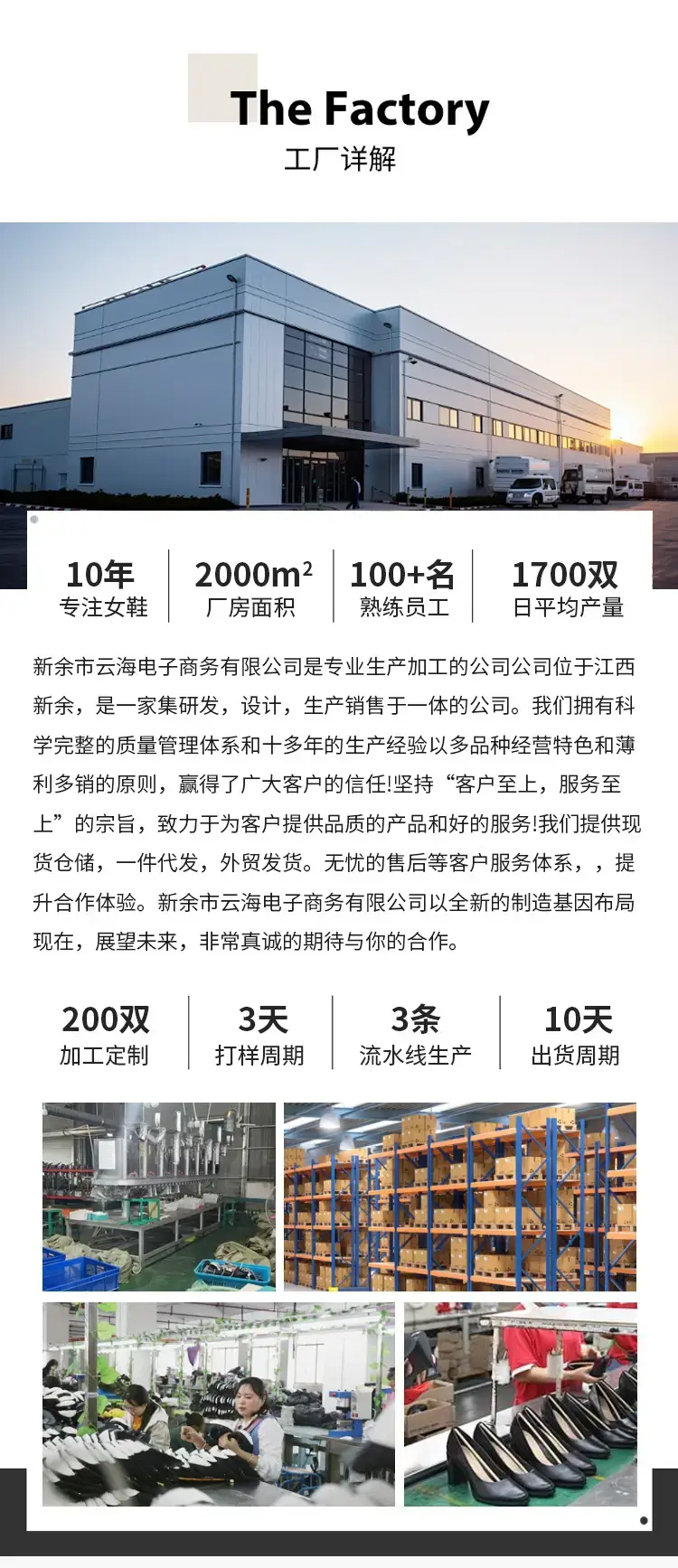 The Factory
工厂详解

10年
专注女鞋

$2000m^2$
厂房面积

100+名
熟练员工

1700双
日平均产量

新余市云海电子商务有限公司是专业生产加工的公司公司位于江西新余，是一家集研发，设计，生产销售于一体的公司。我们拥有科学完整的质量管理体系和十多年的生产经验以多品种经营特色和薄利多销的原则，赢得了广大客户的信任!坚持“客户至上，服务至上”的宗旨，致力于为客户提供品质的产品和好的服务!我们提供现货仓储，一件代发，外贸发货。无忧的售后等客户服务体系，，提升合作体验。新余市云海电子商务有限公司以全新的制造基因布局现在，展望未来，非常真诚的期待与你的合作。

200双
加工定制

3天
打样周期

3条
流水线生产

10天
出货周期